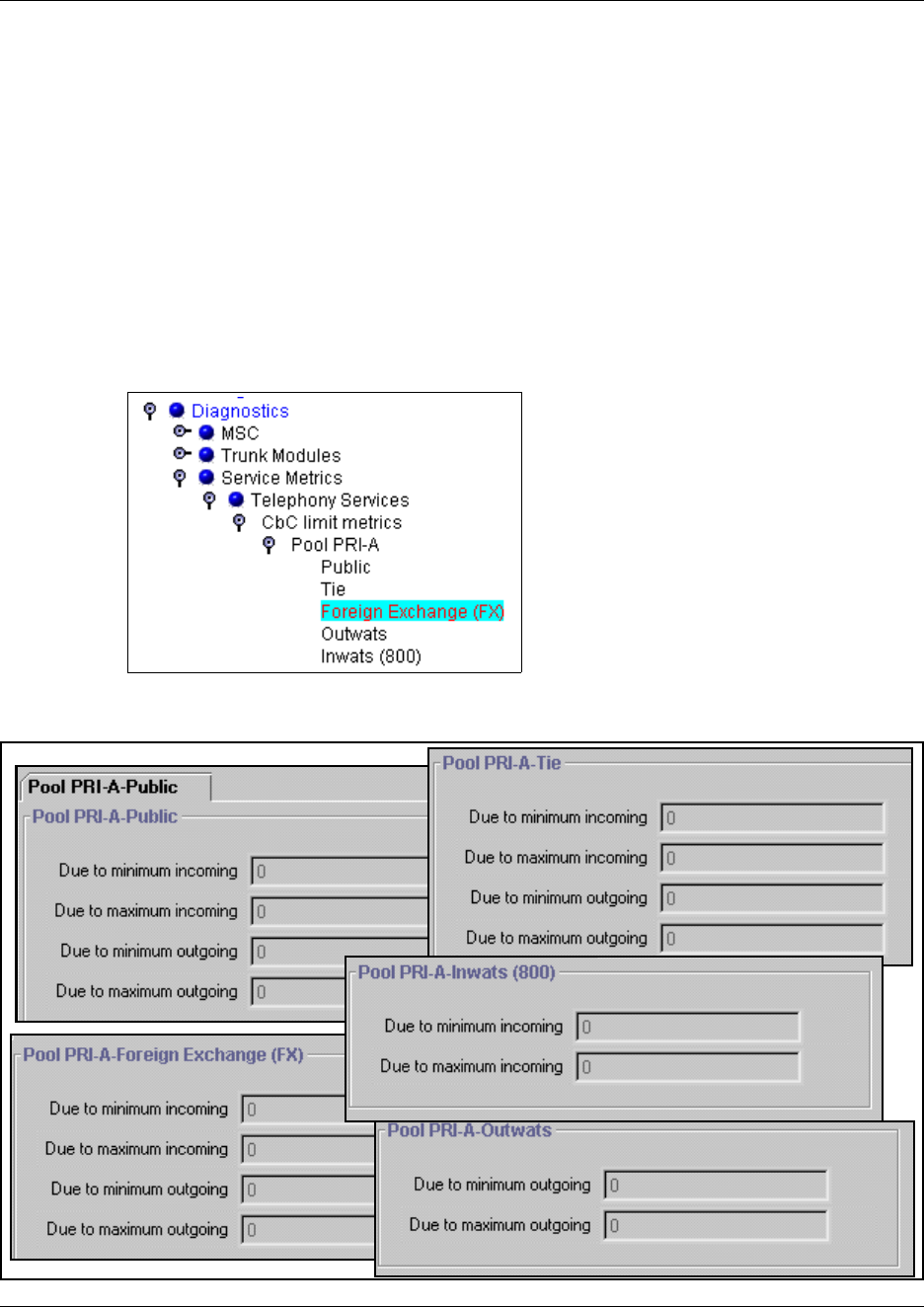 Diagnostics
MSC
Trunk Modules
Service Metrics
Telephony Services
CbC limit metrics
Pool PRI-A
Public
Tie
Foreign Exchange (FX)
Outwats
Inwats (800)

Pool PRI-A-Public

Pool PRI-A-Public
Due to minimum incoming 0
Due to maximum incoming 0
Due to minimum outgoing 0
Due to maximum outgoing 0

Pool PRI-A-Tie
Due to minimum incoming 0
Due to maximum incoming 0
Due to minimum outgoing 0
Due to maximum outgoing 0

Pool PRI-A-Inwats (800)
Due to minimum incoming 0
Due to maximum incoming 0

Pool PRI-A-Foreign Exchange (FX)
Due to minimum incoming 0
Due to maximum incoming 0
Due to minimum outgoing 0
Due to maximum outgoing 0

Pool PRI-A-Outwats
Due to minimum outgoing 0
Due to maximum outgoing 0